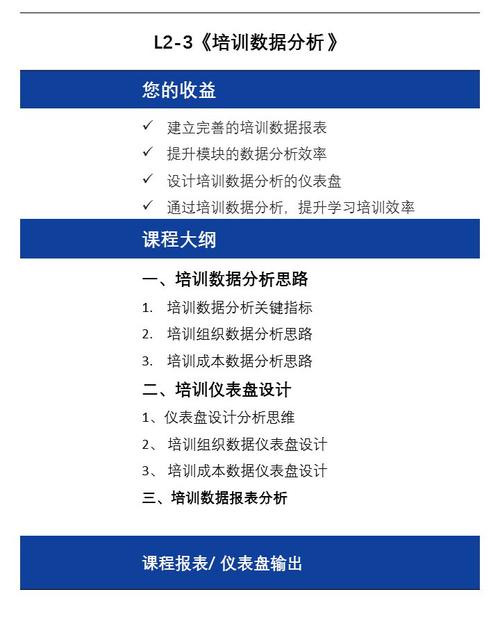 L2-3《培训数据分析》

您的收益

✓ 建立完善的培训数据报表
✓ 提升模块的数据分析效率
✓ 设计培训数据分析的仪表盘
✓ 通过培训数据分析，提升学习培训效率

课程大纲

一、培训数据分析思路
1. 培训数据分析关键指标
2. 培训组织数据分析思路
3. 培训成本数据分析思路
二、培训仪表盘设计
1、仪表盘设计分析思维
2、 培训组织数据仪表盘设计
3、 培训成本数据仪表盘设计
三、培训数据报表分析

课程报表/ 仪表盘输出